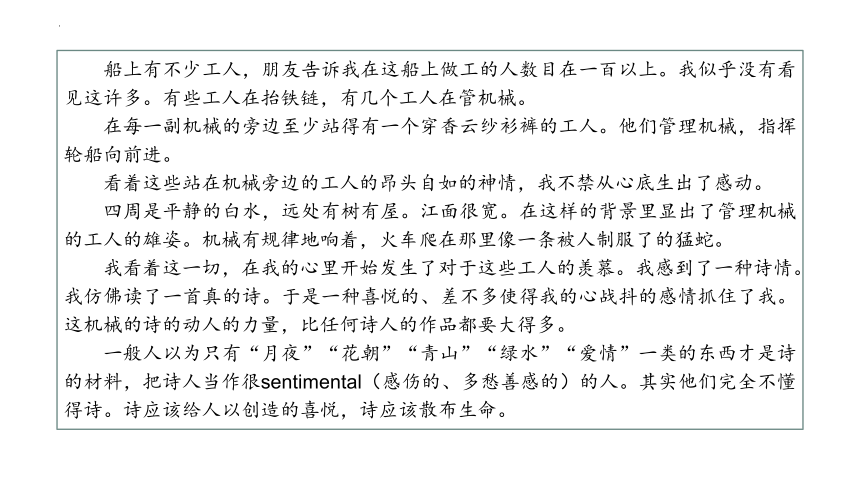 船上有不少工人，朋友告诉我在这船上做工的人数目在一百以上。我似乎没有看见这许多。有些工人在抬铁链，有几个工人在管机械。

在每一副机械的旁边至少站得有一个穿香云纱衫裤的工人。他们管理机械，指挥轮船向前进。

看着这些站在机械旁边的工人的昂头自如的神情，我不禁从心底生出了感动。

四周是平静的白水，远处有树有屋。江面很宽。在这样的背景里显出了管理机械的工人的雄姿。机械有规律地响着，火车爬在那里像一条被人制服了的猛蛇。

我看着这一切，在我的心里开始发生了对于这些工人的羡慕。我感到了一种诗情。我仿佛读了一首真的诗。于是一种喜悦的、差不多使得我的心战抖的感情抓住了我。这机械的诗的动人的力量，比任何诗人的作品都要大得多。

一般人以为只有“月夜”“花朝”“青山”“绿水”“爱情”一类的东西才是诗的材料，把诗人当作很sentimental（感伤的、多愁善感的）的人。其实他们完全不懂得诗。诗应该给人以创造的喜悦，诗应该散布生命。